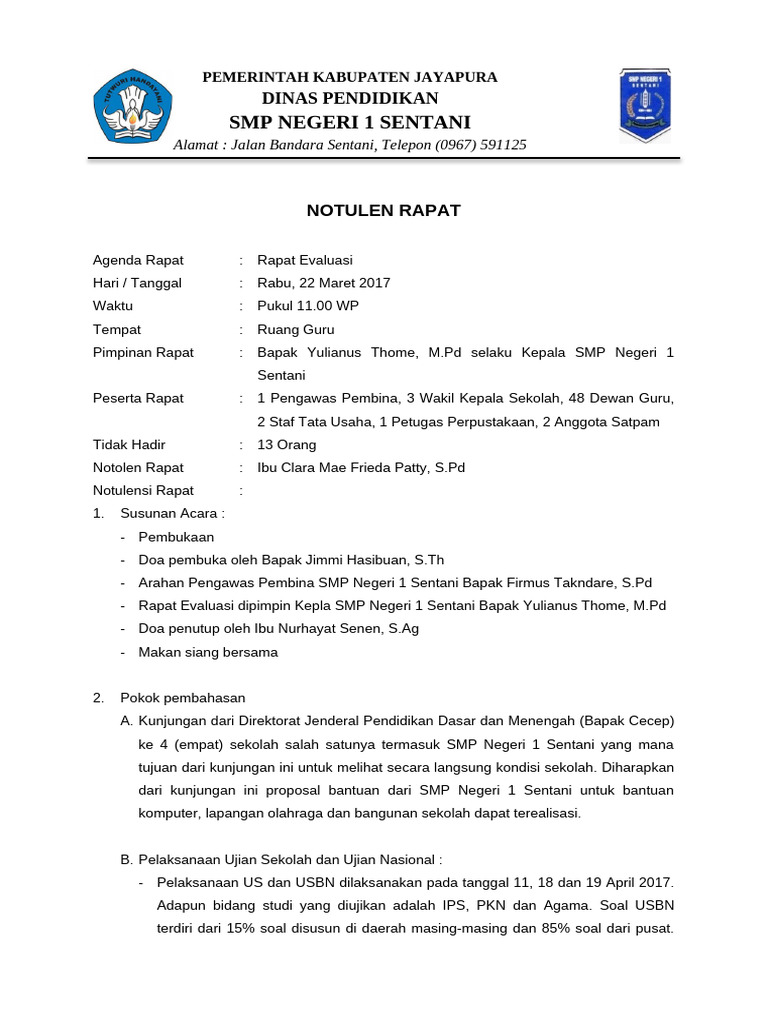 TUT WURI HANDAYANI

PEMERINTAH KABUPATEN JAYAPURA
DINAS PENDIDIKAN
SMP NEGERI 1 SENTANI
Alamat : Jalan Bandara Sentani, Telepon (0967) 591125

SMP NEGERI 1 SENTANI

NOTULEN RAPAT

Agenda Rapat : Rapat Evaluasi
Hari / Tanggal : Rabu, 22 Maret 2017
Waktu : Pukul 11.00 WP
Tempat : Ruang Guru
Pimpinan Rapat : Bapak Yulianus Thome, M.Pd selaku Kepala SMP Negeri 1 Sentani
Peserta Rapat : 1 Pengawas Pembina, 3 Wakil Kepala Sekolah, 48 Dewan Guru, 2 Staf Tata Usaha, 1 Petugas Perpustakaan, 2 Anggota Satpam
Tidak Hadir : 13 Orang
Notolen Rapat : Ibu Clara Mae Frieda Patty, S.Pd
Notulensi Rapat :

1. Susunan Acara :
- Pembukaan
- Doa pembuka oleh Bapak Jimmi Hasibuan, S.Th
- Arahan Pengawas Pembina SMP Negeri 1 Sentani Bapak Firmus Takndare, S.Pd
- Rapat Evaluasi dipimpin Kepla SMP Negeri 1 Sentani Bapak Yulianus Thome, M.Pd
- Doa penutup oleh Ibu Nurhayat Senen, S.Ag
- Makan siang bersama

2. Pokok pembahasan
A. Kunjungan dari Direktorat Jenderal Pendidikan Dasar dan Menengah (Bapak Cecep) ke 4 (empat) sekolah salah satunya termasuk SMP Negeri 1 Sentani yang mana tujuan dari kunjungan ini untuk melihat secara langsung kondisi sekolah. Diharapkan dari kunjungan ini proposal bantuan dari SMP Negeri 1 Sentani untuk bantuan komputer, lapangan olahraga dan bangunan sekolah dapat terealisasi.

B. Pelaksanaan Ujian Sekolah dan Ujian Nasional :
- Pelaksanaan US dan USBN dilaksanakan pada tanggal 11, 18 dan 19 April 2017. Adapun bidang studi yang diujikan adalah IPS, PKN dan Agama. Soal USBN terdiri dari 15% soal disusun di daerah masing-masing dan 85% soal dari pusat.